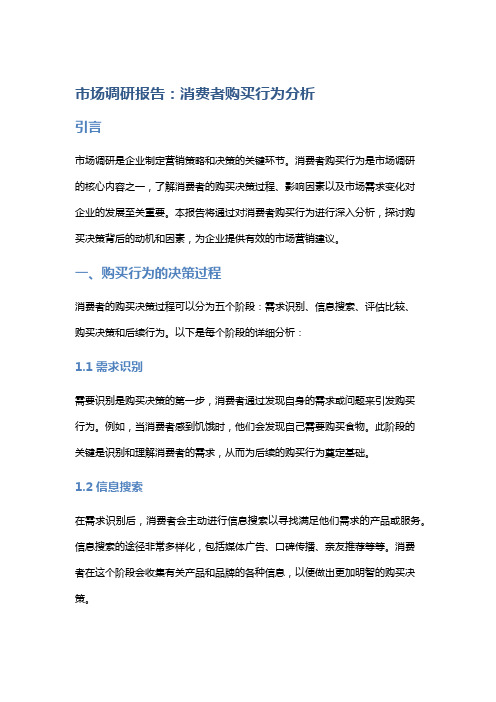 市场调研报告：消费者购买行为分析

引言

市场调研是企业制定营销策略和决策的关键环节。消费者购买行为是市场调研的核心内容之一，了解消费者的购买决策过程、影响因素以及市场需求变化对企业的发展至关重要。本报告将通过对消费者购买行为进行深入分析，探讨购买决策背后的动机和因素，为企业提供有效的市场营销建议。

一、购买行为的决策过程

消费者的购买决策过程可以分为五个阶段：需求识别、信息搜索、评估比较、购买决策和后续行为。以下是每个阶段的详细分析：

1.1 需求识别

需要识别是购买决策的第一步，消费者通过发现自身的需求或问题来引发购买行为。例如，当消费者感到饥饿时，他们会发现自己需要购买食物。此阶段的关键是识别和理解消费者的需求，从而为后续的购买行为奠定基础。

1.2 信息搜索

在需求识别后，消费者会主动进行信息搜索以寻找满足他们需求的产品或服务。信息搜索的途径非常多样化，包括媒体广告、口碑传播、亲友推荐等等。消费者在这个阶段会收集有关产品和品牌的各种信息，以便做出更加明智的购买决策。